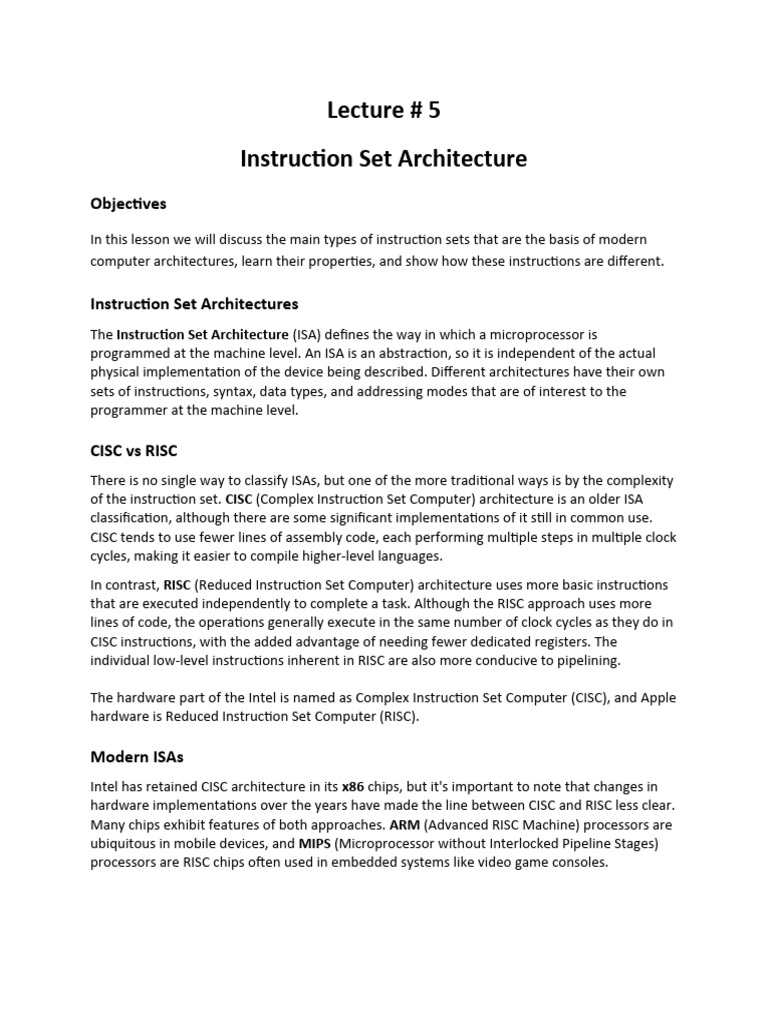 Lecture # 5

Instruction Set Architecture

Objectives

In this lesson we will discuss the main types of instruction sets that are the basis of modern computer architectures, learn their properties, and show how these instructions are different.

Instruction Set Architectures

The Instruction Set Architecture (ISA) defines the way in which a microprocessor is programmed at the machine level. An ISA is an abstraction, so it is independent of the actual physical implementation of the device being described. Different architectures have their own sets of instructions, syntax, data types, and addressing modes that are of interest to the programmer at the machine level.

CISC vs RISC

There is no single way to classify ISAs, but one of the more traditional ways is by the complexity of the instruction set. CISC (Complex Instruction Set Computer) architecture is an older ISA classification, although there are some significant implementations of it still in common use. CISC tends to use fewer lines of assembly code, each performing multiple steps in multiple clock cycles, making it easier to compile higher-level languages.

In contrast, RISC (Reduced Instruction Set Computer) architecture uses more basic instructions that are executed independently to complete a task. Although the RISC approach uses more lines of code, the operations generally execute in the same number of clock cycles as they do in CISC instructions, with the added advantage of needing fewer dedicated registers. The individual low-level instructions inherent in RISC are also more conducive to pipelining.

The hardware part of the Intel is named as Complex Instruction Set Computer (CISC), and Apple hardware is Reduced Instruction Set Computer (RISC).

Modern ISAs

Intel has retained CISC architecture in its x86 chips, but it's important to note that changes in hardware implementations over the years have made the line between CISC and RISC less clear. Many chips exhibit features of both approaches. ARM (Advanced RISC Machine) processors are ubiquitous in mobile devices, and MIPS (Microprocessor without Interlocked Pipeline Stages) processors are RISC chips often used in embedded systems like video game consoles.